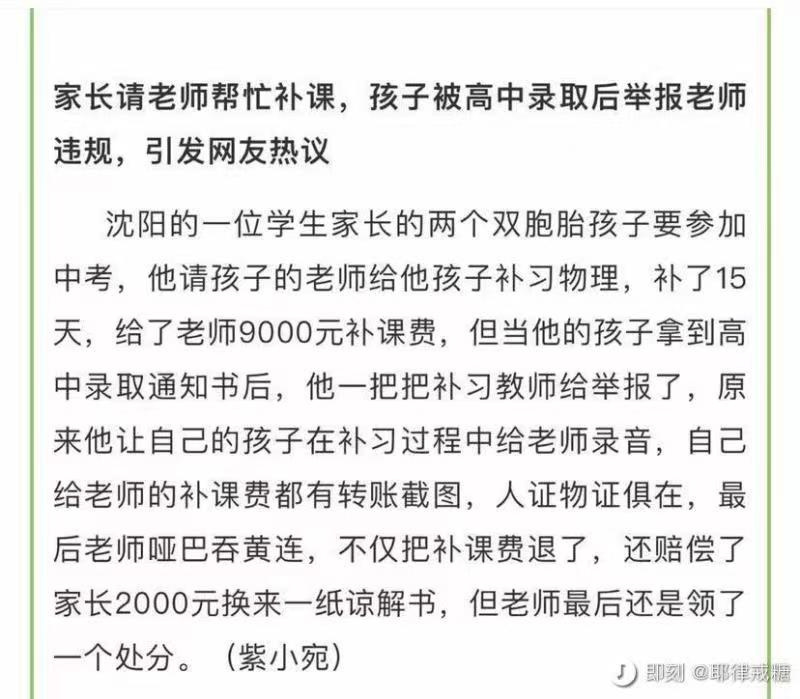 家长请老师帮忙补课，孩子被高中录取后举报老师违规，引发网友热议

沈阳的一位学生家长的两个双胞胎孩子要参加中考，他请孩子的老师给他孩子补习物理，补了15天，给了老师9000元补课费，但当他的孩子拿到高中录取通知书后，他一把把补习教师给举报了，原来他让自己的孩子在补习过程中给老师录音，自己给老师的补课费都有转账截图，人证物证俱在，最后老师哑巴吞黄连，不仅把补课费退了，还赔偿了家长2000元换来一纸谅解书，但老师最后还是领了一个处分。（紫小宛）

即刻 @耶律戒糖